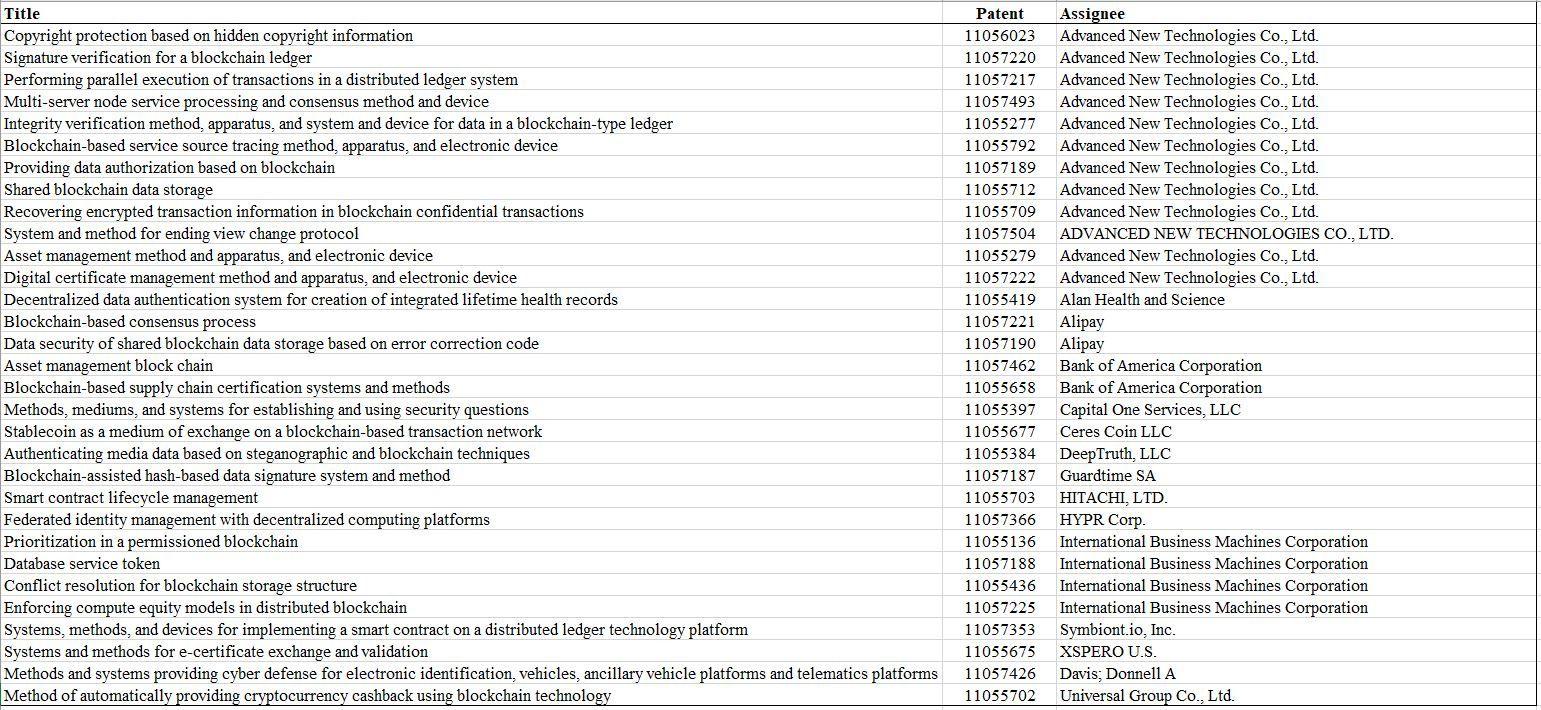 | Title | Patent | Assignee |
|---|---|---|
| Copyright protection based on hidden copyright information | 11056023 | Advanced New Technologies Co., Ltd. |
| Signature verification for a blockchain ledger | 11057220 | Advanced New Technologies Co., Ltd. |
| Performing parallel execution of transactions in a distributed ledger system | 11057217 | Advanced New Technologies Co., Ltd. |
| Multi-server node service processing and consensus method and device | 11057493 | Advanced New Technologies Co., Ltd. |
| Integrity verification method, apparatus, and system and device for data in a blockchain-type ledger | 11055277 | Advanced New Technologies Co., Ltd. |
| Blockchain-based service source tracing method, apparatus, and electronic device | 11055792 | Advanced New Technologies Co., Ltd. |
| Providing data authorization based on blockchain | 11057189 | Advanced New Technologies Co., Ltd. |
| Shared blockchain data storage | 11055712 | Advanced New Technologies Co., Ltd. |
| Recovering encrypted transaction information in blockchain confidential transactions | 11055709 | Advanced New Technologies Co., Ltd. |
| System and method for ending view change protocol | 11057504 | ADVANCED NEW TECHNOLOGIES CO., LTD. |
| Asset management method and apparatus, and electronic device | 11055279 | Advanced New Technologies Co., Ltd. |
| Digital certificate management method and apparatus, and electronic device | 11057222 | Advanced New Technologies Co., Ltd. |
| Decentralized data authentication system for creation of integrated lifetime health records | 11055419 | Alan Health and Science |
| Blockchain-based consensus process | 11057221 | Alipay |
| Data security of shared blockchain data storage based on error correction code | 11057190 | Alipay |
| Asset management block chain | 11057462 | Bank of America Corporation |
| Blockchain-based supply chain certification systems and methods | 11055658 | Bank of America Corporation |
| Methods, mediums, and systems for establishing and using security questions | 11055397 | Capital One Services, LLC |
| Stablecoin as a medium of exchange on a blockchain-based transaction network | 11055677 | Ceres Coin LLC |
| Authenticating media data based on steganographic and blockchain techniques | 11055384 | DeepTruth, LLC |
| Blockchain-assisted hash-based data signature system and method | 11057187 | Guardtime SA |
| Smart contract lifecycle management | 11055703 | HITACHI, LTD. |
| Federated identity management with decentralized computing platforms | 11057366 | HYPR Corp. |
| Prioritization in a permissioned blockchain | 11055136 | International Business Machines Corporation |
| Database service token | 11057188 | International Business Machines Corporation |
| Conflict resolution for blockchain storage structure | 11055436 | International Business Machines Corporation |
| Enforcing compute equity models in distributed blockchain | 11057225 | International Business Machines Corporation |
| Systems, methods, and devices for implementing a smart contract on a distributed ledger technology platform | 11057353 | Symbiont.io, Inc. |
| Systems and methods for e-certificate exchange and validation | 11055675 | XSPERO U.S. |
| Methods and systems providing cyber defense for electronic identification, vehicles, ancillary vehicle platforms and telematics platforms | 11057426 | Davis; Donnell A |
| Method of automatically providing cryptocurrency cashback using blockchain technology | 11055702 | Universal Group Co., Ltd. |